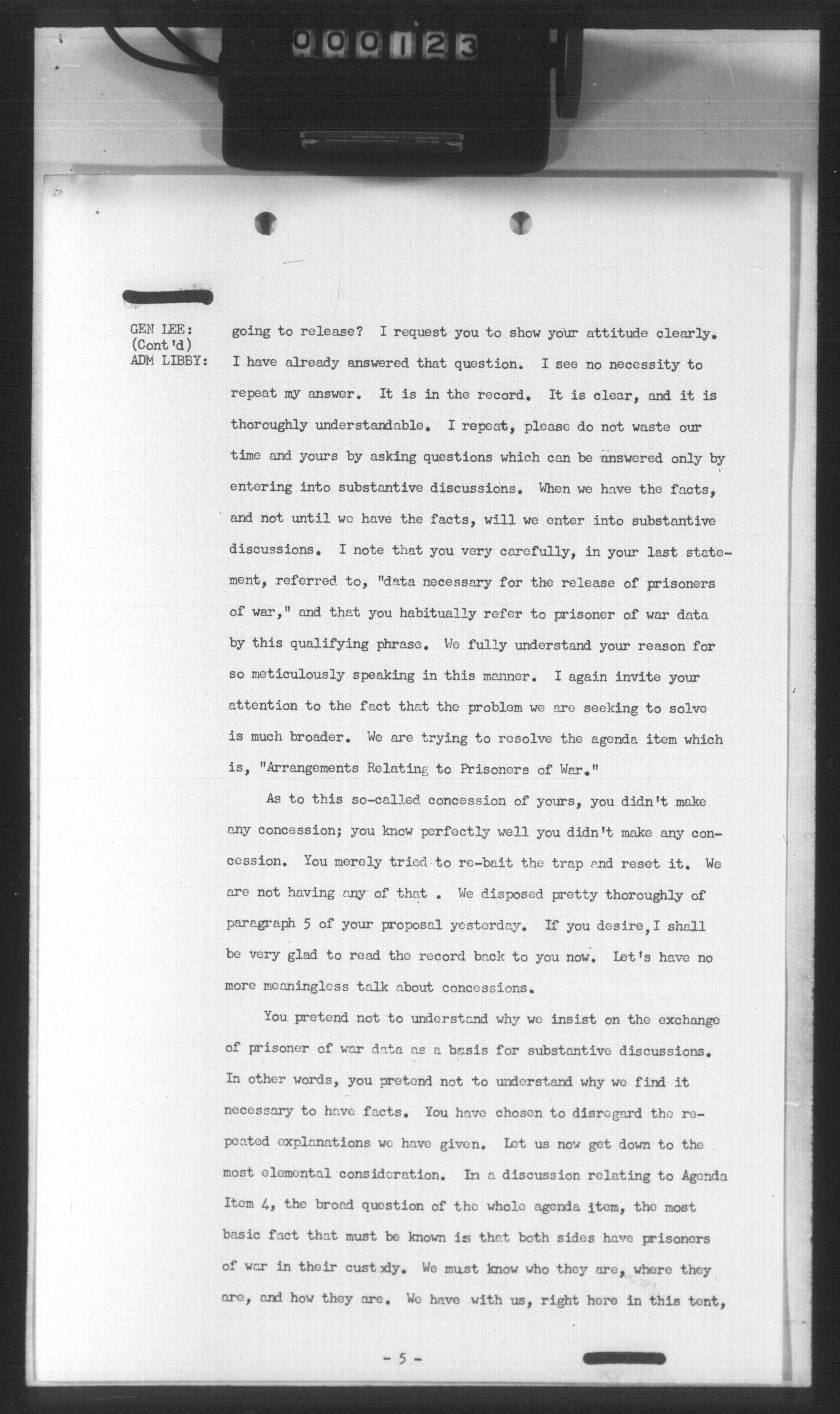 000123

GEN LEE: (Cont'd) going to release? I request you to show your attitude clearly.

ADM LIBBY: I have already answered that question. I see no necessity to repeat my answer. It is in the record. It is clear, and it is thoroughly understandable. I repeat, please do not waste our time and yours by asking questions which can be answered only by entering into substantive discussions. When we have the facts, and not until we have the facts, will we enter into substantive discussions. I note that you very carefully, in your last statement, referred to, "data necessary for the release of prisoners of war," and that you habitually refer to prisoner of war data by this qualifying phrase. We fully understand your reason for so meticulously speaking in this manner. I again invite your attention to the fact that the problem we are seeking to solve is much broader. We are trying to resolve the agenda item which is, "Arrangements Relating to Prisoners of War."

As to this so-called concession of yours, you didn't make any concession; you know perfectly well you didn't make any concession. You merely tried to re-bait the trap and reset it. We are not having any of that . We disposed pretty thoroughly of paragraph 5 of your proposal yesterday. If you desire, I shall be very glad to read the record back to you now. Let's have no more meaningless talk about concessions.

You pretend not to understand why we insist on the exchange of prisoner of war data as a basis for substantive discussions. In other words, you pretend not to understand why we find it necessary to have facts. You have chosen to disregard the repeated explanations we have given. Let us now get down to the most elemental consideration. In a discussion relating to Agenda Item 4, the broad question of the whole agenda item, the most basic fact that must be known is that both sides have prisoners of war in their custody. We must know who they are, where they are, and how they are. We have with us, right here in this tent,

- 5 -